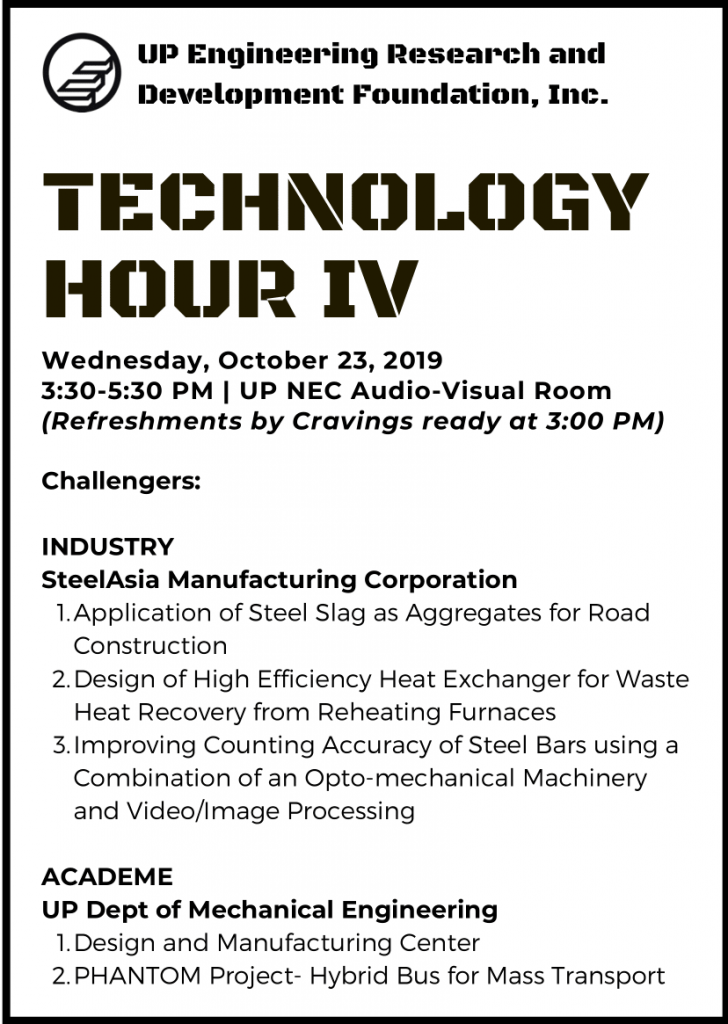 UP Engineering Research and Development Foundation, Inc.

TECHNOLOGY HOUR IV

Wednesday, October 23, 2019
3:30-5:30 PM | UP NEC Audio-Visual Room
(Refreshments by Cravings ready at 3:00 PM)

Challengers:

INDUSTRY
SteelAsia Manufacturing Corporation
1. Application of Steel Slag as Aggregates for Road Construction
2. Design of High Efficiency Heat Exchanger for Waste Heat Recovery from Reheating Furnaces
3. Improving Counting Accuracy of Steel Bars using a Combination of an Opto-mechanical Machinery and Video/Image Processing

ACADEME
UP Dept of Mechanical Engineering
1. Design and Manufacturing Center
2. PHANTOM Project- Hybrid Bus for Mass Transport